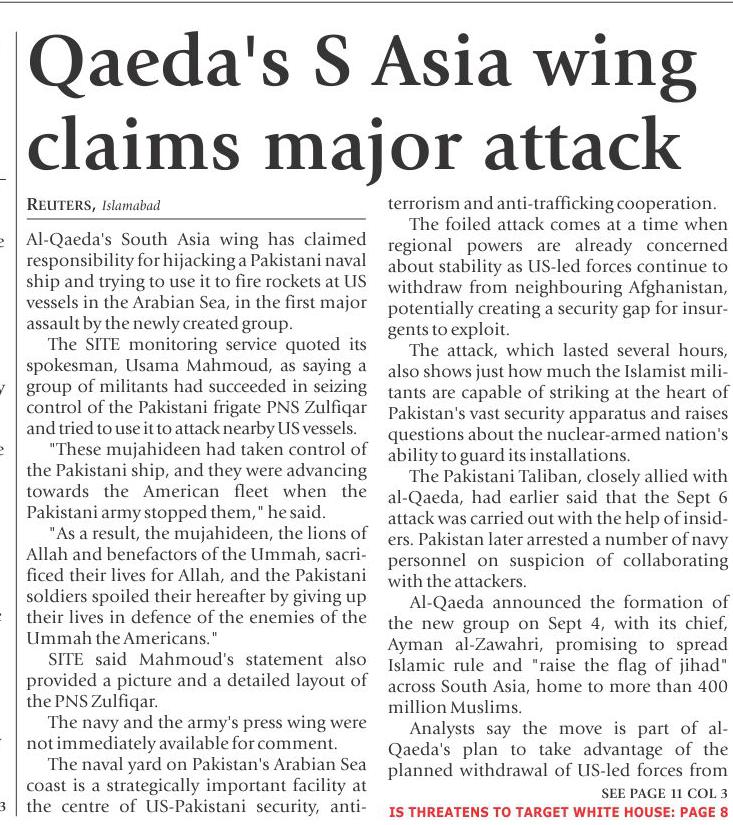 Qaeda's S Asia wing claims major attack

REUTERS, Islamabad

Al-Qaeda's South Asia wing has claimed responsibility for hijacking a Pakistani naval ship and trying to use it to fire rockets at US vessels in the Arabian Sea, in the first major assault by the newly created group.

The SITE monitoring service quoted its spokesman, Usama Mahmoud, as saying a group of militants had succeeded in seizing control of the Pakistani frigate PNS Zulfiqar and tried to use it to attack nearby US vessels.

"These mujahideen had taken control of the Pakistani ship, and they were advancing towards the American fleet when the Pakistani army stopped them," he said.

"As a result, the mujahideen, the lions of Allah and benefactors of the Ummah, sacrificed their lives for Allah, and the Pakistani soldiers spoiled their hereafter by giving up their lives in defence of the enemies of the Ummah the Americans."

SITE said Mahmoud's statement also provided a picture and a detailed layout of the PNS Zulfiqar.

The navy and the army's press wing were not immediately available for comment.

The naval yard on Pakistan's Arabian Sea coast is a strategically important facility at the centre of US-Pakistani security, anti-terrorism and anti-trafficking cooperation.

The foiled attack comes at a time when regional powers are already concerned about stability as US-led forces continue to withdraw from neighbouring Afghanistan, potentially creating a security gap for insurgents to exploit.

The attack, which lasted several hours, also shows just how much the Islamist militants are capable of striking at the heart of Pakistan's vast security apparatus and raises questions about the nuclear-armed nation's ability to guard its installations.

The Pakistani Taliban, closely allied with al-Qaeda, had earlier said that the Sept 6 attack was carried out with the help of insiders. Pakistan later arrested a number of navy personnel on suspicion of collaborating with the attackers.

Al-Qaeda announced the formation of the new group on Sept 4, with its chief, Ayman al-Zawahri, promising to spread Islamic rule and "raise the flag of jihad" across South Asia, home to more than 400 million Muslims.

Analysts say the move is part of al-Qaeda's plan to take advantage of the planned withdrawal of US-led forces from

SEE PAGE 11 COL 3

IS THREATENS TO TARGET WHITE HOUSE: PAGE 8